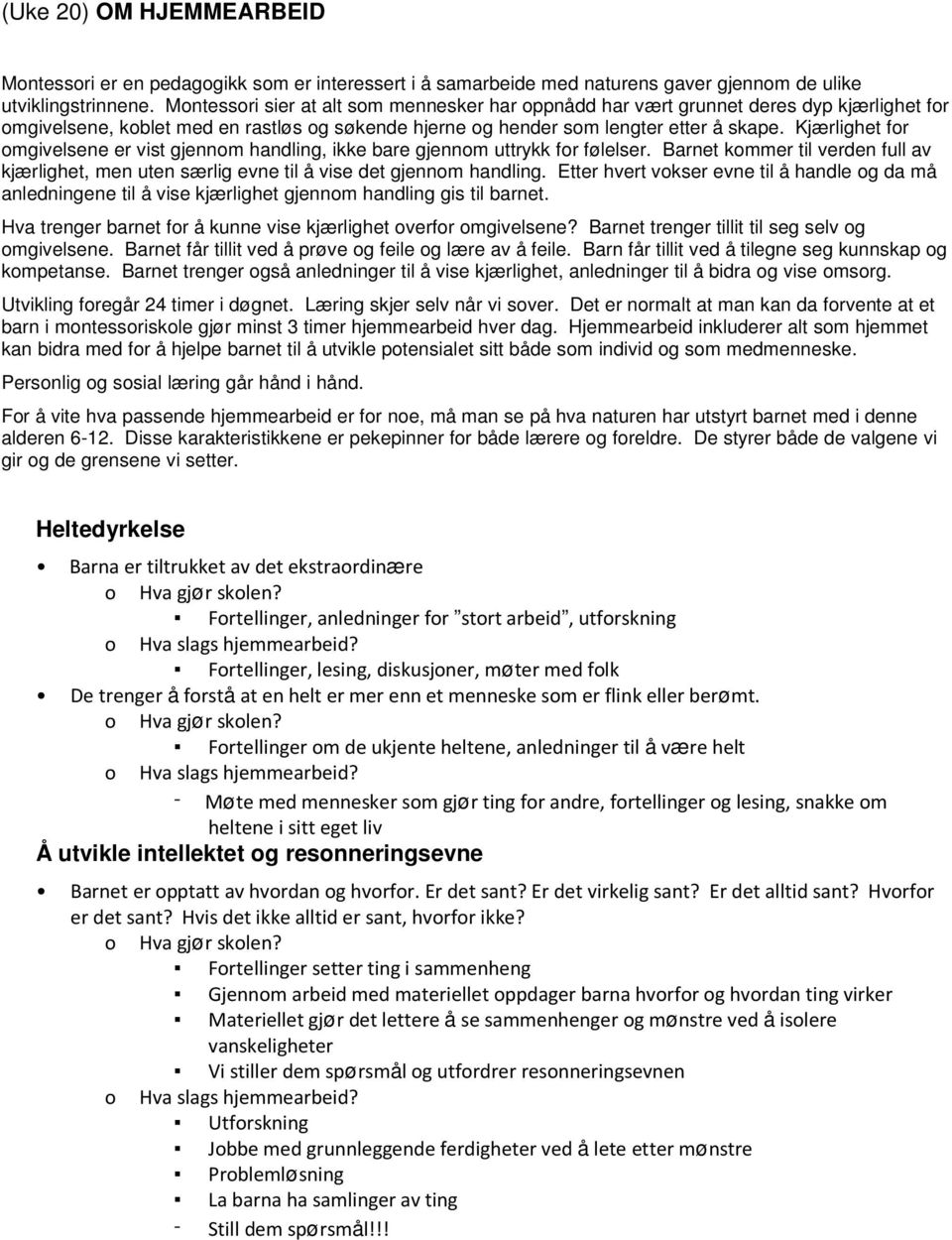 (Uke 20) OM HJEMMEARBEID

Montessori er en pedagogikk som er interessert i å samarbeide med naturens gaver gjennom de ulike utviklingstrinnene. Montessori sier at alt som mennesker har oppnådd har vært grunnet deres dyp kjærlighet for omgivelsene, koblet med en rastløs og søkende hjerne og hender som lengter etter å skape. Kjærlighet for omgivelsene er vist gjennom handling, ikke bare gjennom uttrykk for følelser. Barnet kommer til verden full av kjærlighet, men uten særlig evne til å vise det gjennom handling. Etter hvert vokser evne til å handle og da må anledningene til å vise kjærlighet gjennom handling gis til barnet.

Hva trenger barnet for å kunne vise kjærlighet overfor omgivelsene? Barnet trenger tillit til seg selv og omgivelsene. Barnet får tillit ved å prøve og feile og lære av å feile. Barn får tillit ved å tilegne seg kunnskap og kompetanse. Barnet trenger også anledninger til å vise kjærlighet, anledninger til å bidra og vise omsorg.

Utvikling foregår 24 timer i døgnet. Læring skjer selv når vi sover. Det er normalt at man kan da forvente at et barn i montessoriskole gjør minst 3 timer hjemmearbeid hver dag. Hjemmearbeid inkluderer alt som hjemmet kan bidra med for å hjelpe barnet til å utvikle potensialet sitt både som individ og som medmenneske.

Personlig og sosial læring går hånd i hånd.

For å vite hva passende hjemmearbeid er for noe, må man se på hva naturen har utstyrt barnet med i denne alderen 6-12. Disse karakteristikkene er pekepinner for både lærere og foreldre. De styrer både de valgene vi gir og de grensene vi setter.

Heltedyrkelse

• Barna er tiltrukket av det ekstraordinære
o Hva gjør skolen?
▪ Fortellinger, anledninger for "stort arbeid", utforskning
o Hva slags hjemmearbeid?
▪ Fortellinger, lesing, diskusjoner, møter med folk
• De trenger å forstå at en helt er mer enn et menneske som er flink eller berømt.
o Hva gjør skolen?
▪ Fortellinger om de ukjente heltene, anledninger til å være helt
o Hva slags hjemmearbeid?
- Møte med mennesker som gjør ting for andre, fortellinger og lesing, snakke om heltene i sitt eget liv

Å utvikle intellektet og resonneringsevne

• Barnet er opptatt av hvordan og hvorfor. Er det sant? Er det virkelig sant? Er det alltid sant? Hvorfor er det sant? Hvis det ikke alltid er sant, hvorfor ikke?
o Hva gjør skolen?
▪ Fortellinger setter ting i sammenheng
▪ Gjennom arbeid med materiellet oppdager barna hvorfor og hvordan ting virker
▪ Materiellet gjør det lettere å se sammenhenger og mønstre ved å isolere vanskeligheter
▪ Vi stiller dem spørsmål og utfordrer resonneringsevnen
o Hva slags hjemmearbeid?
▪ Utforskning
▪ Jobbe med grunnleggende ferdigheter ved å lete etter mønstre
▪ Problemløsning
▪ La barna ha samlinger av ting
- Still dem spørsmål!!!